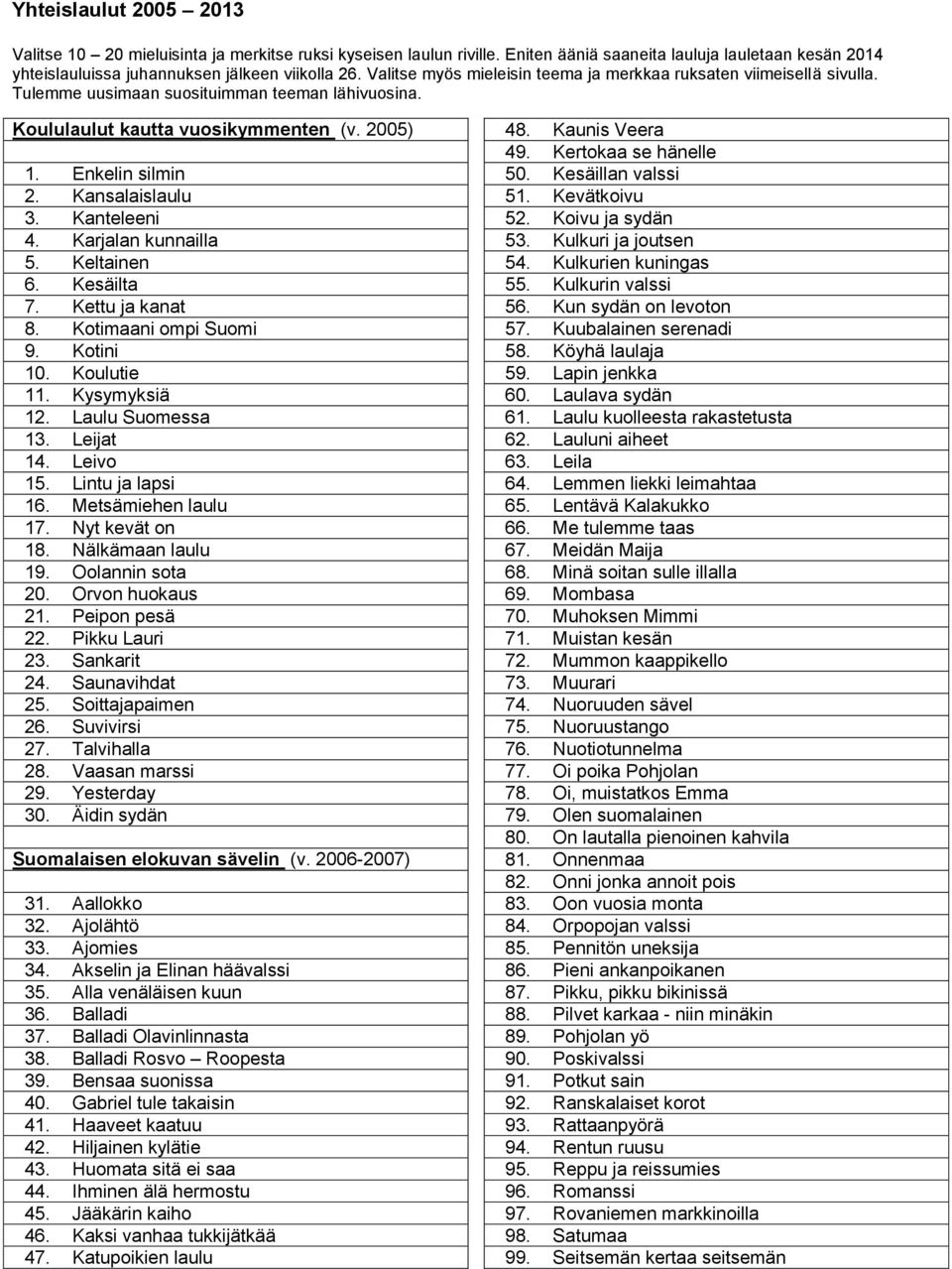 Yhteislaulut 2005 – 2013

Valitse 10 – 20 mieluisinta ja merkitse ruksi kyseisen laulun riville. Eniten ääniä saaneita lauluja lauletaan kesän 2014 yhteislauluissa juhannuksen jälkeen viikolla 26. Valitse myös mieleisin teema ja merkkaa ruksaten viimeisellä sivulla. Tulemme uusimaan suosituimman teeman lähivuosina.

Koululaulut kautta vuosikymmenten (v. 2005)

1. Enkelin silmin
2. Kansalaislaulu
3. Kanteleeni
4. Karjalan kunnailla
5. Keltainen
6. Kesäilta
7. Kettu ja kanat
8. Kotimaani ompi Suomi
9. Kotini
10. Koulutie
11. Kysymyksiä
12. Laulu Suomessa
13. Leijat
14. Leivo
15. Lintu ja lapsi
16. Metsämiehen laulu
17. Nyt kevät on
18. Nälkämaan laulu
19. Oolannin sota
20. Orvon huokaus
21. Peipon pesä
22. Pikku Lauri
23. Sankarit
24. Saunavihdat
25. Soittajapaimen
26. Suvivirsi
27. Talvihalla
28. Vaasan marssi
29. Yesterday
30. Äidin sydän

Suomalaisen elokuvan sävelin (v. 2006-2007)

31. Aallokko
32. Ajolähtö
33. Ajomies
34. Akselin ja Elinan häävalssi
35. Alla venäläisen kuun
36. Balladi
37. Balladi Olavinlinnasta
38. Balladi Rosvo – Roopesta
39. Bensaa suonissa
40. Gabriel tule takaisin
41. Haaveet kaatuu
42. Hiljainen kylätie
43. Huomata sitä ei saa
44. Ihminen älä hermostu
45. Jääkärin kaiho
46. Kaksi vanhaa tukkijätkää
47. Katupoikien laulu

48. Kaunis Veera
49. Kertokaa se hänelle
50. Kesäillan valssi
51. Kevätkoivu
52. Koivu ja sydän
53. Kulkuri ja joutsen
54. Kulkurien kuningas
55. Kulkurin valssi
56. Kun sydän on levoton
57. Kuubalainen serenadi
58. Köyhä laulaja
59. Lapin jenkka
60. Laulava sydän
61. Laulu kuolleesta rakastetusta
62. Lauluni aiheet
63. Leila
64. Lemmen liekki leimahtaa
65. Lentävä Kalakukko
66. Me tulemme taas
67. Meidän Maija
68. Minä soitan sulle illalla
69. Mombasa
70. Muhoksen Mimmi
71. Muistan kesän
72. Mummon kaappikello
73. Muurari
74. Nuoruuden sävel
75. Nuoruustango
76. Nuotiotunnelma
77. Oi poika Pohjolan
78. Oi, muistatkos Emma
79. Olen suomalainen
80. On lautalla pienoinen kahvila
81. Onnenmaa
82. Onni jonka annoit pois
83. Oon vuosia monta
84. Orpopojan valssi
85. Pennitön uneksija
86. Pieni ankanpoikanen
87. Pikku, pikku bikinissä
88. Pilvet karkaa - niin minäkin
89. Pohjolan yö
90. Poskivalssi
91. Potkut sain
92. Ranskalaiset korot
93. Rattaanpyörä
94. Rentun ruusu
95. Reppu ja reissumies
96. Romanssi
97. Rovaniemen markkinoilla
98. Satumaa
99. Seitsemän kertaa seitsemän